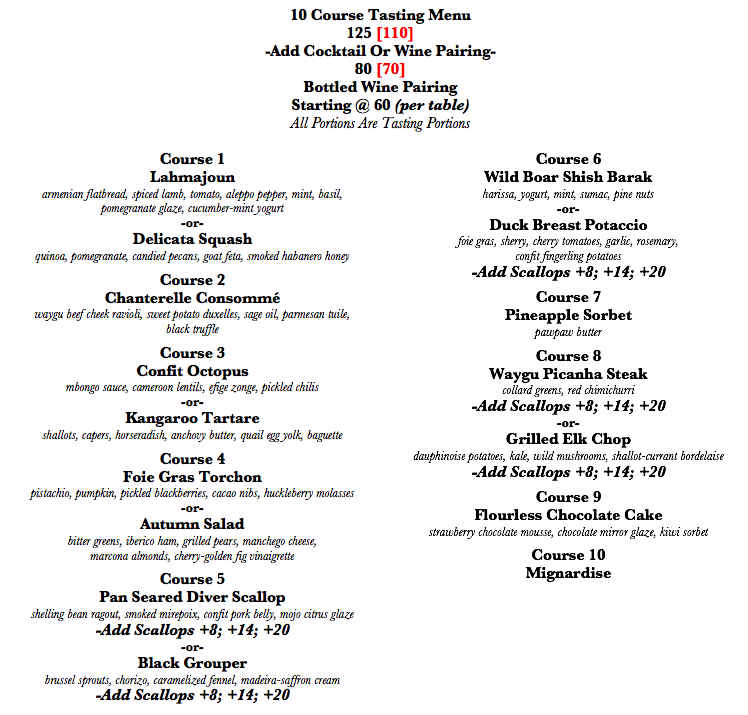 10 Course Tasting Menu
125 [110]
-Add Cocktail Or Wine Pairing-
80 [70]
Bottled Wine Pairing
Starting @ 60 (per table)
All Portions Are Tasting Portions

Course 1
Lahmajoun
armenian flatbread, spiced lamb, tomato, aleppo pepper, mint, basil, pomegranate glaze, cucumber-mint yogurt
-or-
Delicata Squash
quinoa, pomegranate, candied pecans, goat feta, smoked habanero honey

Course 2
Chanterelle Consommé
waygu beef cheek ravioli, sweet potato duxelles, sage oil, parmesan tuile, black truffle

Course 3
Confit Octopus
mbongo sauce, cameroon lentils, efige zonge, pickled chilis
-or-
Kangaroo Tartare
shallots, capers, horseradish, anchovy butter, quail egg yolk, baguette

Course 4
Foie Gras Torchon
pistachio, pumpkin, pickled blackberries, cacao nibs, huckleberry molasses
-or-
Autumn Salad
bitter greens, iberico ham, grilled pears, manchego cheese, marcona almonds, cherry-golden fig vinaigrette

Course 5
Pan Seared Diver Scallop
shelling bean ragout, smoked mirepoix, confit pork belly, mojo citrus glaze
-Add Scallops +8; +14; +20
-or-
Black Grouper
brussel sprouts, chorizo, caramelized fennel, madeira-saffron cream
-Add Scallops +8; +14; +20

Course 6
Wild Boar Shish Barak
harissa, yogurt, mint, sumac, pine nuts
-or-
Duck Breast Potaccio
foie gras, sherry, cherry tomatoes, garlic, rosemary, confit fingerling potatoes
-Add Scallops +8; +14; +20

Course 7
Pineapple Sorbet
pawpaw butter

Course 8
Waygu Picanha Steak
collard greens, red chimichurri
-Add Scallops +8; +14; +20
-or-
Grilled Elk Chop
dauphinoise potatoes, kale, wild mushrooms, shallot-currant bordelaise
-Add Scallops +8; +14; +20

Course 9
Flourless Chocolate Cake
strawberry chocolate mousse, chocolate mirror glaze, kiwi sorbet

Course 10
Mignardise